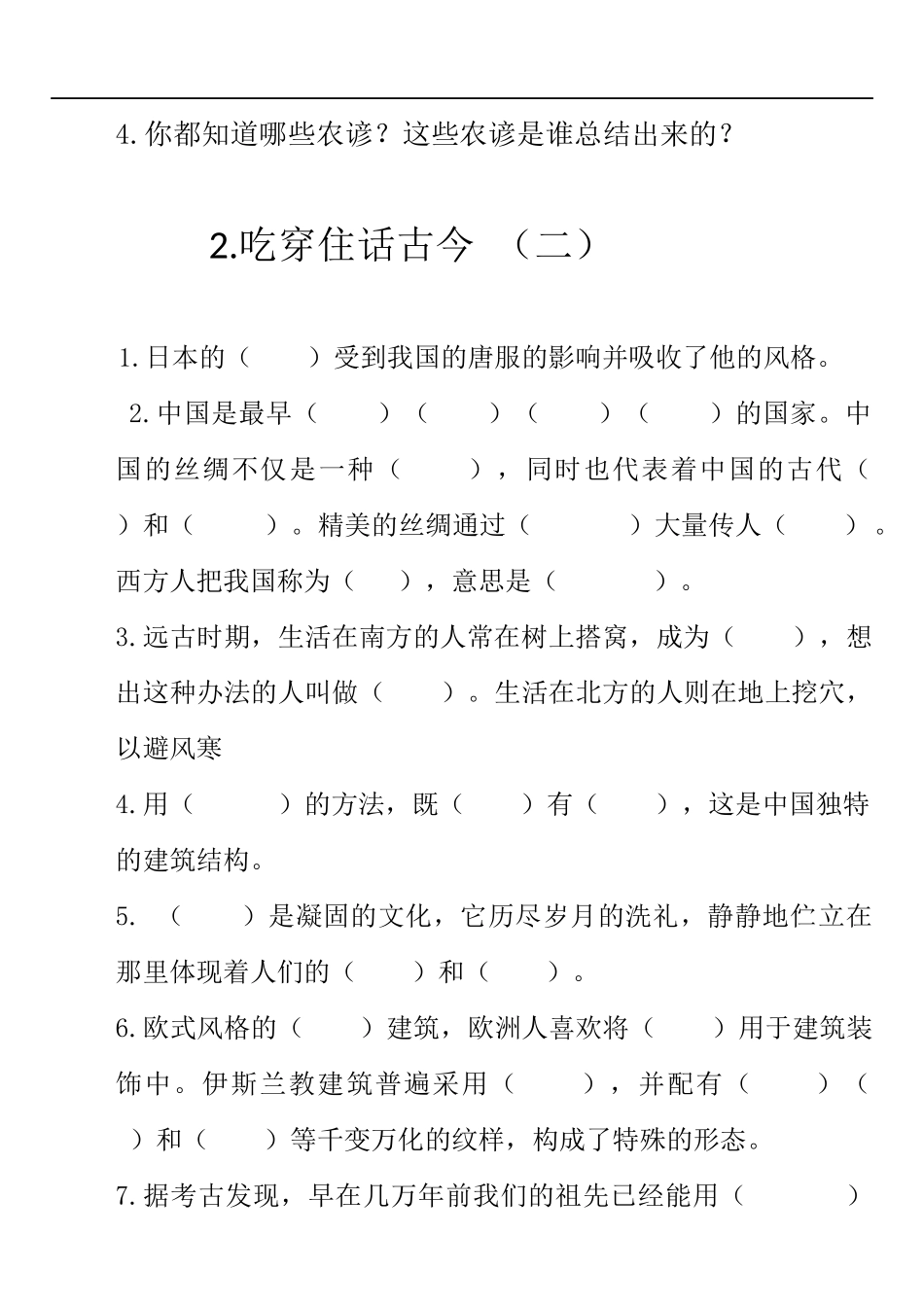 4.你都知道哪些农谚？这些农谚是谁总结出来的？

2.吃穿住话古今 （二）

1.日本的（ ）受到我国的唐服的影响并吸收了他的风格。

2.中国是最早（ ）（ ）（ ）（ ）的国家。中国的丝绸不仅是一种（ ），同时也代表着中国的古代（ ）和（ ）。精美的丝绸通过（ ）大量传人（ ）。西方人把我国称为（ ），意思是（ ）。

3.远古时期，生活在南方的人常在树上搭窝，成为（ ），想出这种办法的人叫做（ ）。生活在北方的人则在地上挖穴，以避风寒

4.用（ ）的方法，既（ ）有（ ），这是中国独特的建筑结构。

5. （ ）是凝固的文化，它历尽岁月的洗礼，静静地伫立在那里体现着人们的（ ）和（ ）。

6.欧式风格的（ ）建筑，欧洲人喜欢将（ ）用于建筑装饰中。伊斯兰教建筑普遍采用（ ），并配有（ ）（ ）和（ ）等千变万化的纹样，构成了特殊的形态。

7.据考古发现，早在几万年前我们的祖先已经能用（ ）